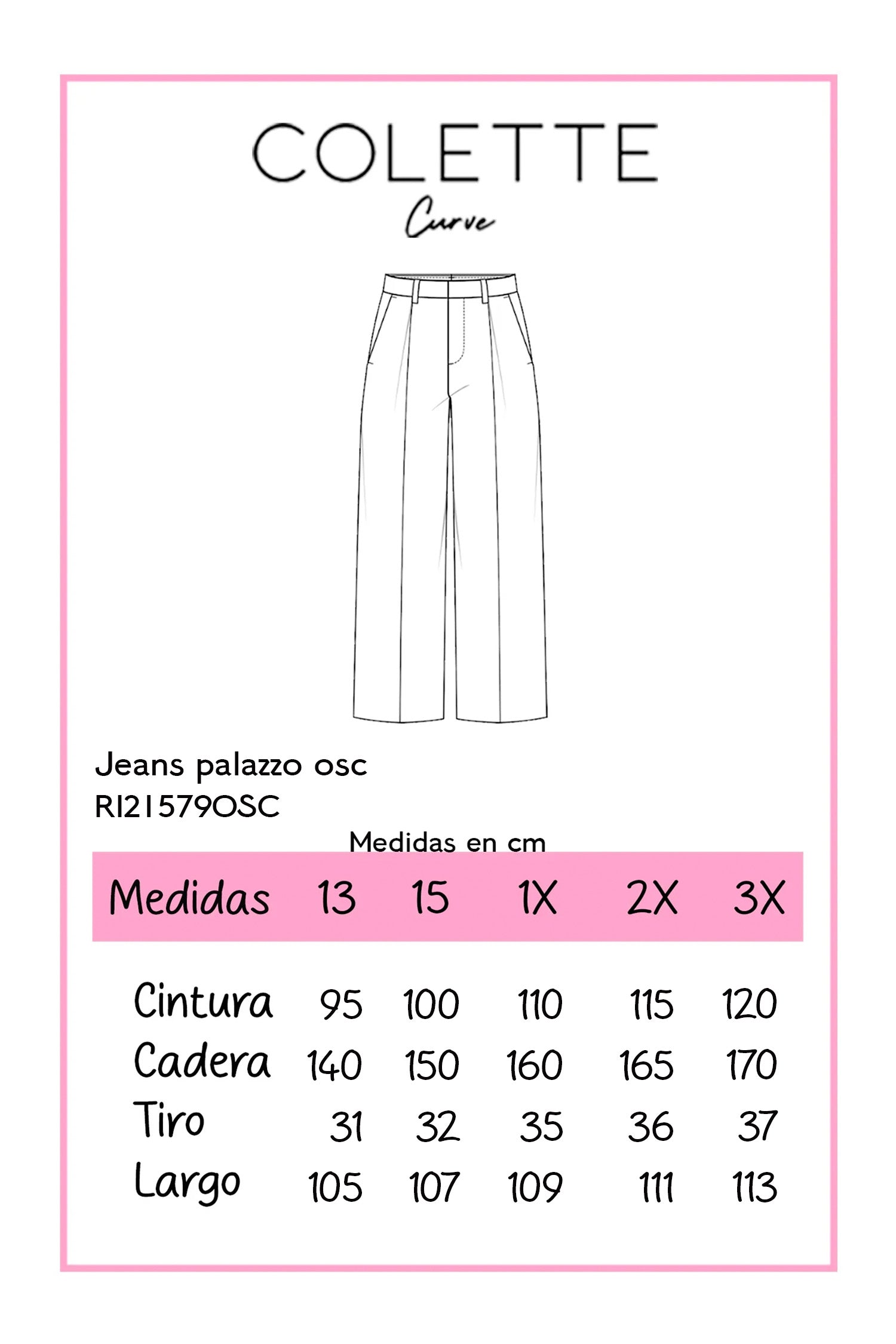 COLETTE
Curve

Jeans palazzo osc
RI21579OSC

Medidas en cm

| Medidas | 13 | 15 | 1X | 2X | 3X |
|---|---|---|---|---|---|
| Cintura | 95 | 100 | 110 | 115 | 120 |
| Cadera | 140 | 150 | 160 | 165 | 170 |
| Tiro | 31 | 32 | 35 | 36 | 37 |
| Largo | 105 | 107 | 109 | 111 | 113 |